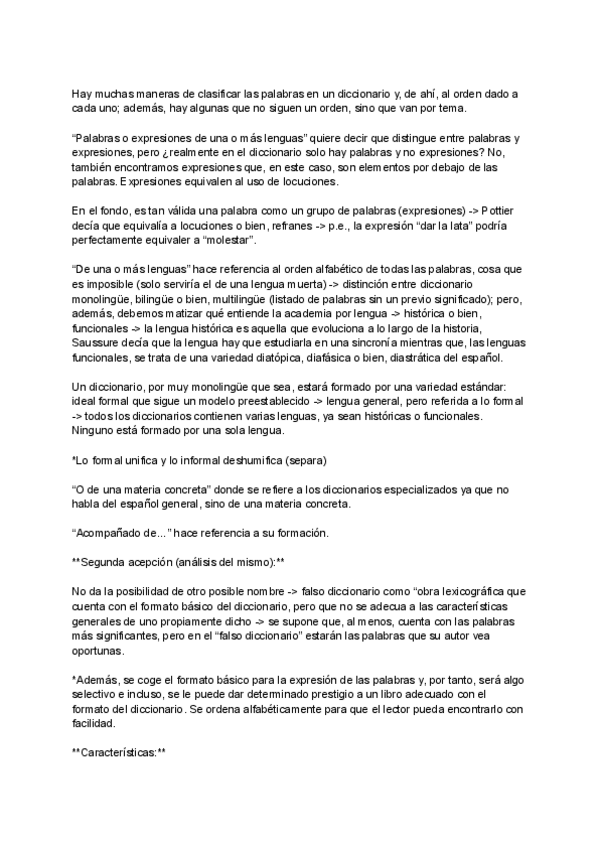 Hay muchas maneras de clasificar las palabras en un diccionario y, de ahí, al orden dado a cada uno; además, hay algunas que no siguen un orden, sino que van por tema.

"Palabras o expresiones de una o más lenguas" quiere decir que distingue entre palabras y expresiones, pero ¿realmente en el diccionario solo hay palabras y no expresiones? No, también encontramos expresiones que, en este caso, son elementos por debajo de las palabras. Expresiones equivalen al uso de locuciones.

En el fondo, es tan válida una palabra como un grupo de palabras (expresiones) -> Pottier decía que equivalía a locuciones o bien, refranes -> p.e., la expresión "dar la lata" podría perfectamente equivaler a "molestar".

"De una o más lenguas" hace referencia al orden alfabético de todas las palabras, cosa que es imposible (solo serviría el de una lengua muerta) -> distinción entre diccionario monolingüe, bilingüe o bien, multilingüe (listado de palabras sin un previo significado); pero, además, debemos matizar qué entiende la academia por lengua -> histórica o bien, funcionales -> la lengua histórica es aquella que evoluciona a lo largo de la historia, Saussure decía que la lengua hay que estudiarla en una sincronía mientras que, las lenguas funcionales, se trata de una variedad diatópica, diafásica o bien, diastrática del español.

Un diccionario, por muy monolingüe que sea, estará formado por una variedad estándar: ideal formal que sigue un modelo preestablecido -> lengua general, pero referida a lo formal -> todos los diccionarios contienen varias lenguas, ya sean históricas o funcionales. Ninguno está formado por una sola lengua.

*Lo formal unifica y lo informal deshumifica (separa)

"O de una materia concreta" donde se refiere a los diccionarios especializados ya que no habla del español general, sino de una materia concreta.

"Acompañado de..." hace referencia a su formación.

**Segunda acepción (análisis del mismo):**

No da la posibilidad de otro posible nombre -> falso diccionario como "obra lexicográfica que cuenta con el formato básico del diccionario, pero que no se adecua a las características generales de uno propiamente dicho -> se supone que, al menos, cuenta con las palabras más significantes, pero en el "falso diccionario" estarán las palabras que su autor vea oportunas.

*Además, se coge el formato básico para la expresión de las palabras y, por tanto, será algo selectivo e incluso, se le puede dar determinado prestigio a un libro adecuado con el formato del diccionario. Se ordena alfabéticamente para que el lector pueda encontrarlo con facilidad.

**Características:**